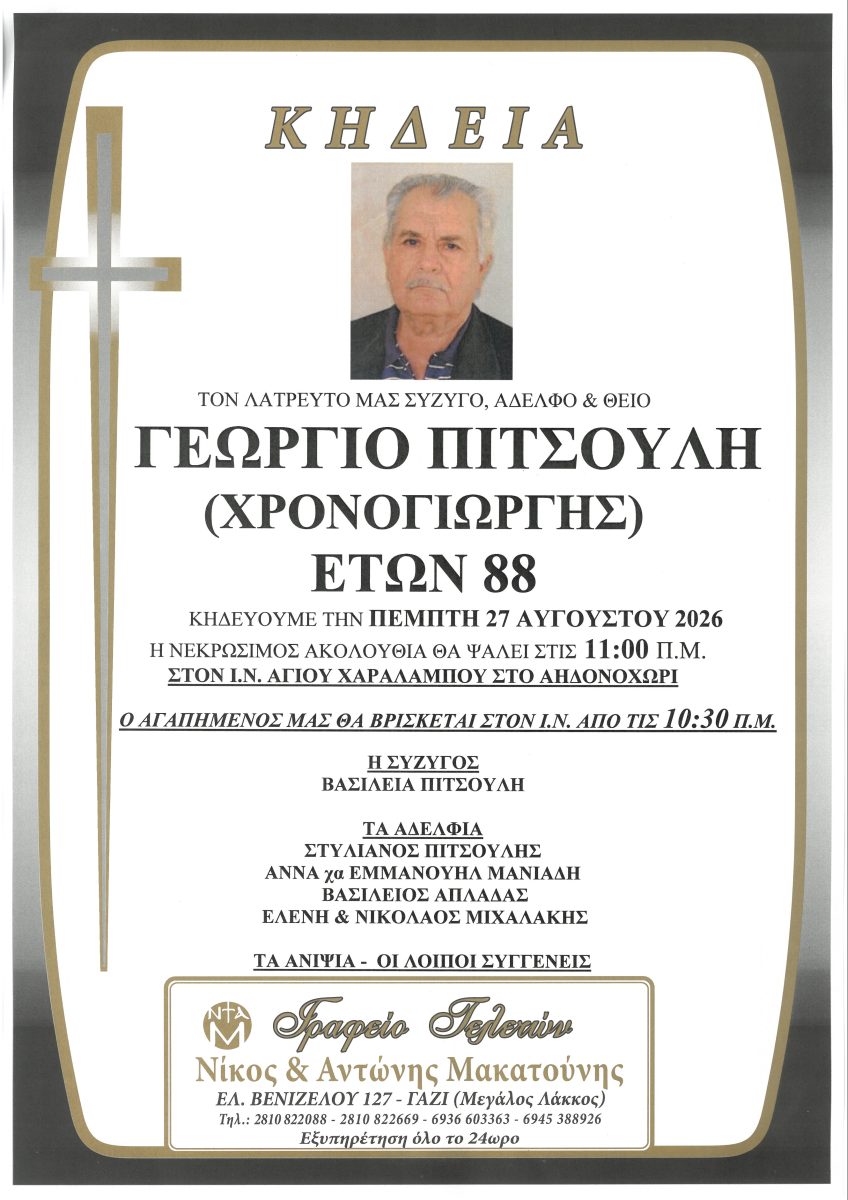 ΚΗΔΕΙΑ

ΤΟΝ ΛΑΤΡΕΥΤΟ ΜΑΣ ΣΥΖΥΓΟ, ΑΔΕΛΦΟ & ΘΕΙΟ

ΓΕΩΡΓΙΟ ΠΙΤΣΟΥΛΗ

(ΧΡΟΝΟΓΙΩΡΓΗΣ)

ΕΤΩΝ 88

ΚΗΔΕΥΟΥΜΕ ΤΗΝ ΠΕΜΠΤΗ 27 ΑΥΓΟΥΣΤΟΥ 2026

Η ΝΕΚΡΩΣΙΜΟΣ ΑΚΟΛΟΥΘΙΑ ΘΑ ΨΑΛΕΙ ΣΤΙΣ 11:00 Π.Μ.

ΣΤΟΝ Ι.Ν. ΑΓΙΟΥ ΧΑΡΑΛΑΜΠΟΥ ΣΤΟ ΑΗΔΟΝΟΧΩΡΙ

Ο ΑΓΑΠΗΜΕΝΟΣ ΜΑΣ ΘΑ ΒΡΙΣΚΕΤΑΙ ΣΤΟΝ Ι.Ν. ΑΠΟ ΤΙΣ 10:30 Π.Μ.

Η ΣΥΖΥΓΟΣ
ΒΑΣΙΛΕΙΑ ΠΙΤΣΟΥΛΗ

ΤΑ ΑΔΕΛΦΙΑ
ΣΤΥΛΙΑΝΟΣ ΠΙΤΣΟΥΛΗΣ
ΑΝΝΑ χα ΕΜΜΑΝΟΥΗΛ ΜΑΝΙΑΔΗ
ΒΑΣΙΛΕΙΟΣ ΑΠΛΑΔΑΣ
ΕΛΕΝΗ & ΝΙΚΟΛΑΟΣ ΜΙΧΑΛΑΚΗΣ

ΤΑ ΑΝΙΨΙΑ - ΟΙ ΛΟΙΠΟΙ ΣΥΓΓΕΝΕΙΣ

Γραφείο Τελετών
Νίκος & Αντώνης Μακατούνης
ΕΛ. ΒΕΝΙΖΕΛΟΥ 127 - ΓΑΖΙ (Μεγάλος Λάκκος)
Τηλ.: 2810 822088 - 2810 822669 - 6936 603363 - 6945 388926
Εξυπηρέτηση όλο το 24ωρο